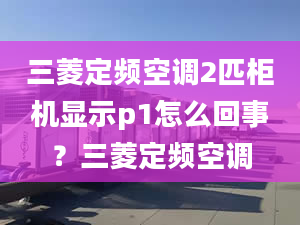 三菱定频空调2匹柜机显示p1怎么回事？三菱定频空调